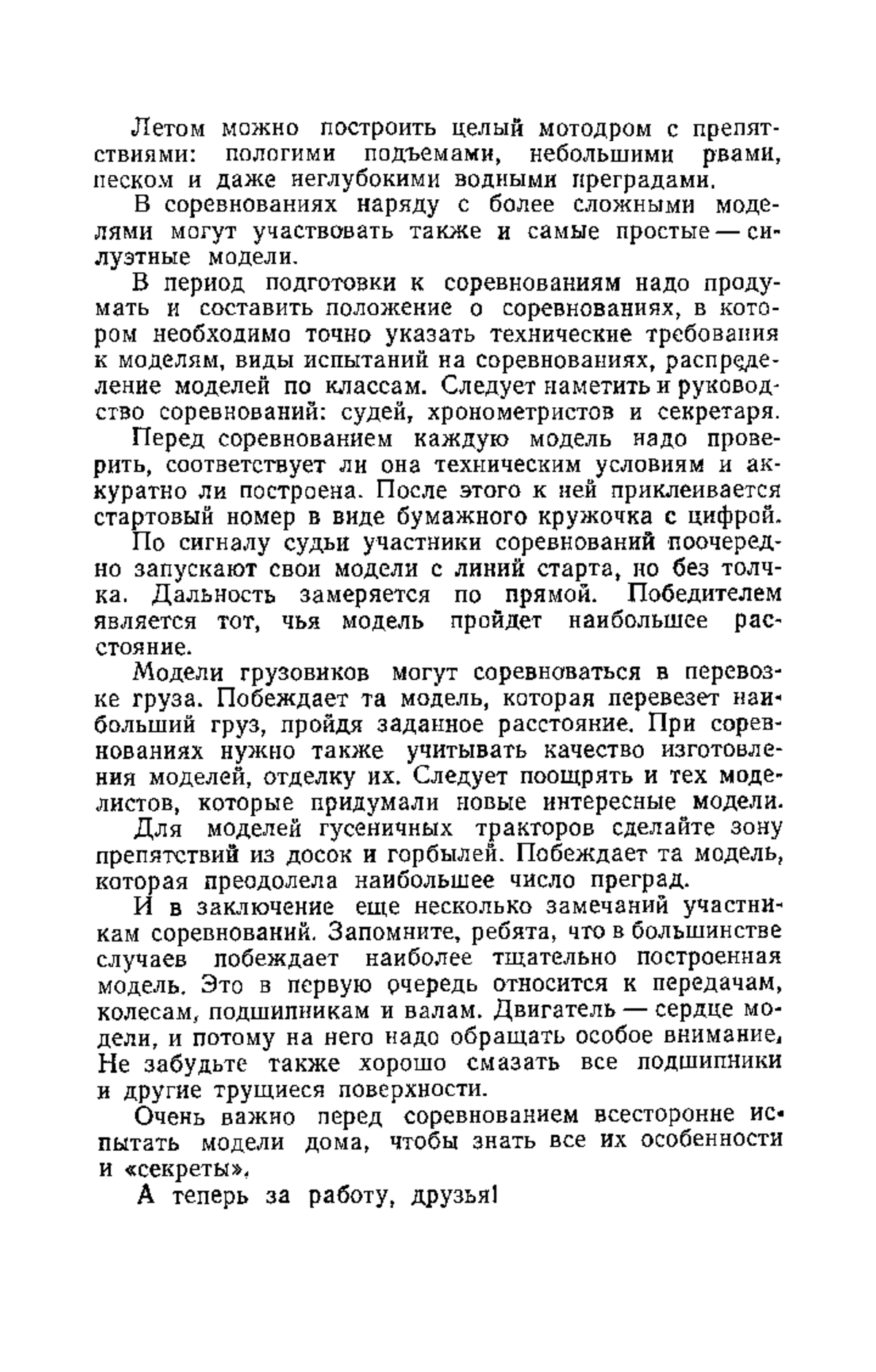 Летом можно построить целый мотодром с препятствиями: пологими подъемами, небольшими рвами, песком и даже неглубокими водными преградами.

В соревнованиях наряду с более сложными моделями могут участвовать также и самые простые — силуэтные модели.

В период подготовки к соревнованиям надо продумать и составить положение о соревнованиях, в котором необходимо точно указать технические требования к моделям, виды испытаний на соревнованиях, распределение моделей по классам. Следует наметить и руководство соревнований: судей, хронометристов и секретаря.

Перед соревнованием каждую модель надо проверить, соответствует ли она техническим условиям и аккуратно ли построена. После этого к ней приклеивается стартовый номер в виде бумажного кружочка с цифрой.

По сигналу судьи участники соревнований поочередно запускают свои модели с линий старта, но без толчка. Дальность замеряется по прямой. Победителем является тот, чья модель пройдет наибольшее расстояние.

Модели грузовиков могут соревноваться в перевозке груза. Побеждает та модель, которая перевезет наибольший груз, пройдя заданное расстояние. При соревнованиях нужно также учитывать качество изготовления моделей, отделку их. Следует поощрять и тех моделистов, которые придумали новые интересные модели.

Для моделей гусеничных тракторов сделайте зону препятствий из досок и горбылей. Побеждает та модель, которая преодолела наибольшее число преград.

И в заключение еще несколько замечаний участникам соревнований. Запомните, ребята, что в большинстве случаев побеждает наиболее тщательно построенная модель. Это в первую очередь относится к передачам, колесам, подшипникам и валам. Двигатель — сердце модели, и потому на него надо обращать особое внимание. Не забудьте также хорошо смазать все подшипники и другие трущиеся поверхности.

Очень важно перед соревнованием всесторонне испытать модели дома, чтобы знать все их особенности и «секреты».

А теперь за работу, друзья!